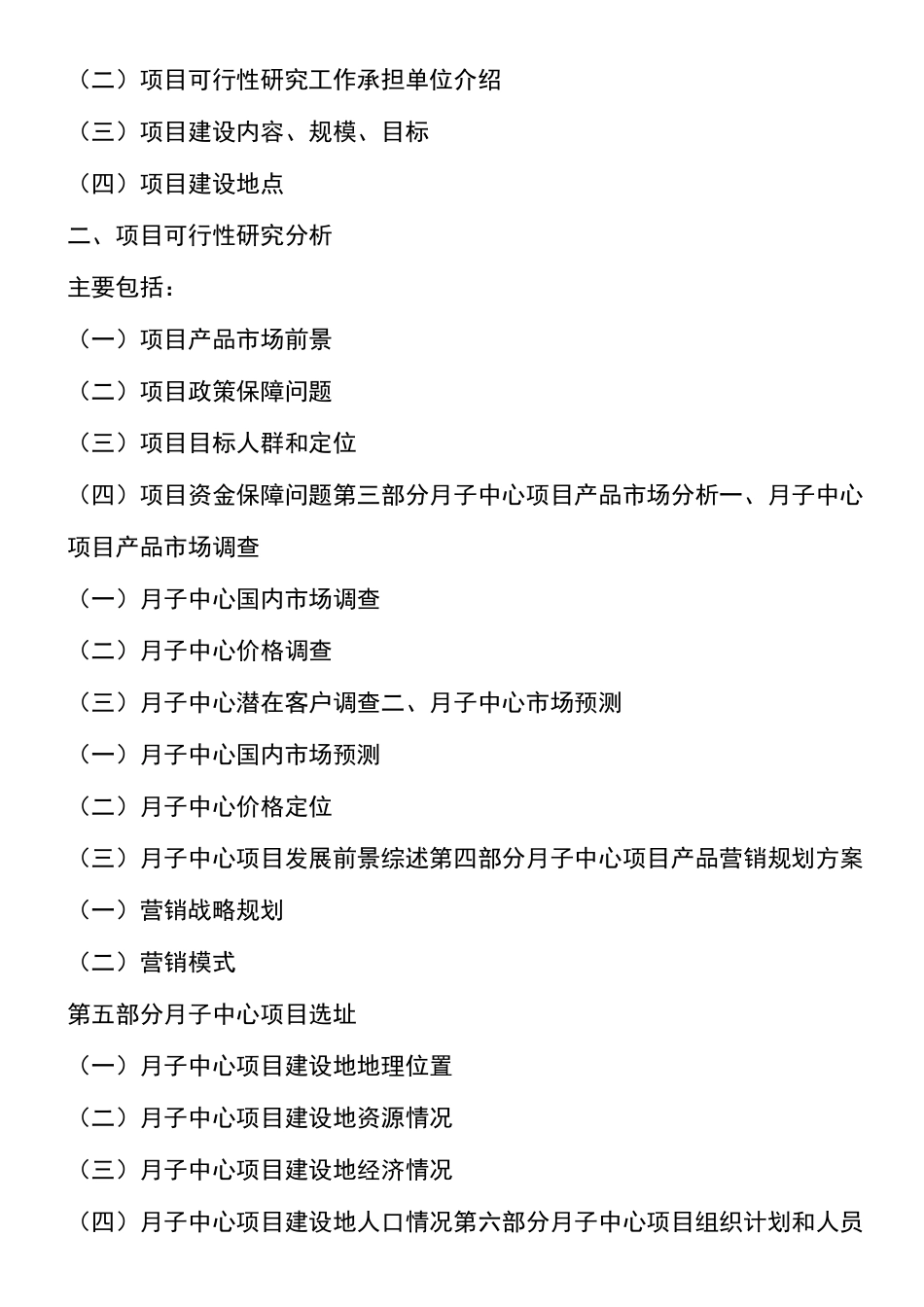 （二）项目可行性研究工作承担单位介绍

（三）项目建设内容、规模、目标

（四）项目建设地点

二、项目可行性研究分析

主要包括：

（一）项目产品市场前景

（二）项目政策保障问题

（三）项目目标人群和定位

（四）项目资金保障问题第三部分月子中心项目产品市场分析一、月子中心项目产品市场调查

（一）月子中心国内市场调查

（二）月子中心价格调查

（三）月子中心潜在客户调查二、月子中心市场预测

（一）月子中心国内市场预测

（二）月子中心价格定位

（三）月子中心项目发展前景综述第四部分月子中心项目产品营销规划方案

（一）营销战略规划

（二）营销模式

第五部分月子中心项目选址

（一）月子中心项目建设地地理位置

（二）月子中心项目建设地资源情况

（三）月子中心项目建设地经济情况

（四）月子中心项目建设地人口情况第六部分月子中心项目组织计划和人员